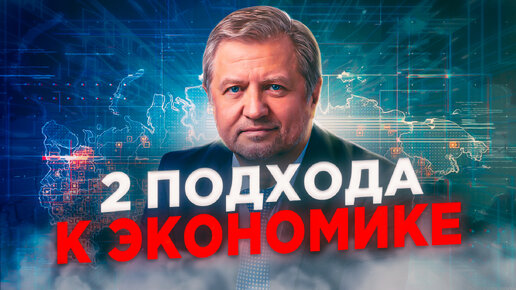 2 ПОДХОДА
К ЭКОНОМИКЕ